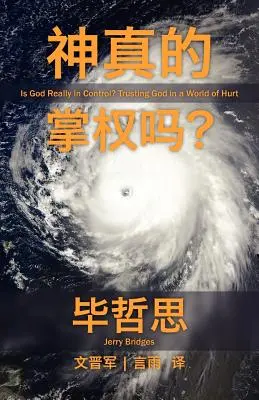 神真的

Is God Really in Control? Trusting God in a World of Hurt

掌权吗?

毕哲思

Jerry Bridges

文晋军 | 言雨 译